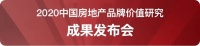 2020中国房地产品牌价值研究

成果发布会